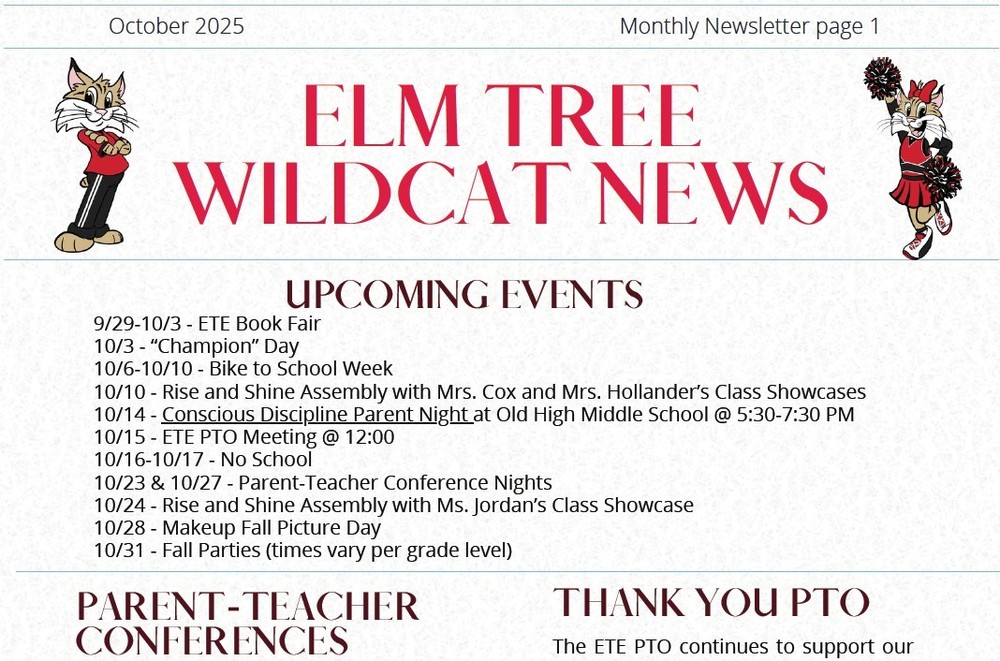 October 2025

Monthly Newsletter page 1

ELM TREE WILDCAT NEWS

UPCOMING EVENTS

9/29-10/3 - ETE Book Fair
10/3 - "Champion" Day
10/6-10/10 - Bike to School Week
10/10 - Rise and Shine Assembly with Mrs. Cox and Mrs. Hollander's Class Showcases
10/14 - Conscious Discipline Parent Night at Old High Middle School @ 5:30-7:30 PM
10/15 - ETE PTO Meeting @ 12:00
10/16-10/17 - No School
10/23 & 10/27 - Parent-Teacher Conference Nights
10/24 - Rise and Shine Assembly with Ms. Jordan's Class Showcase
10/28 - Makeup Fall Picture Day
10/31 - Fall Parties (times vary per grade level)

PARENT-TEACHER CONFERENCES

THANK YOU PTO

The ETE PTO continues to support our